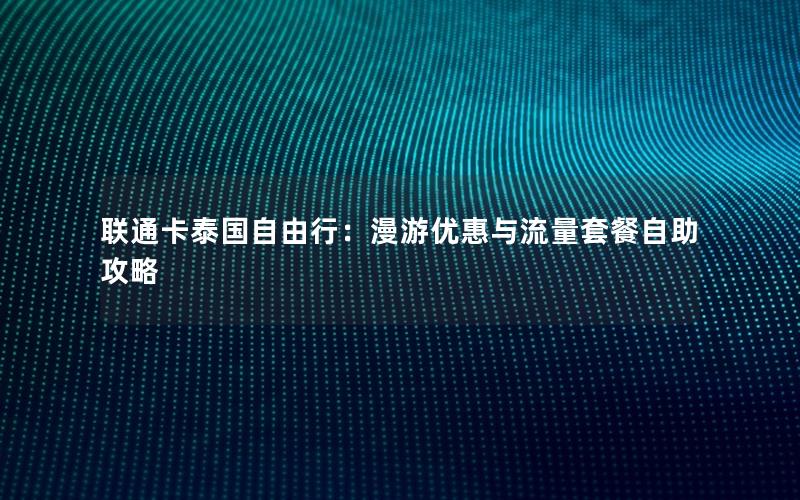 联通卡泰国自由行：漫游优惠与流量套餐自助攻略